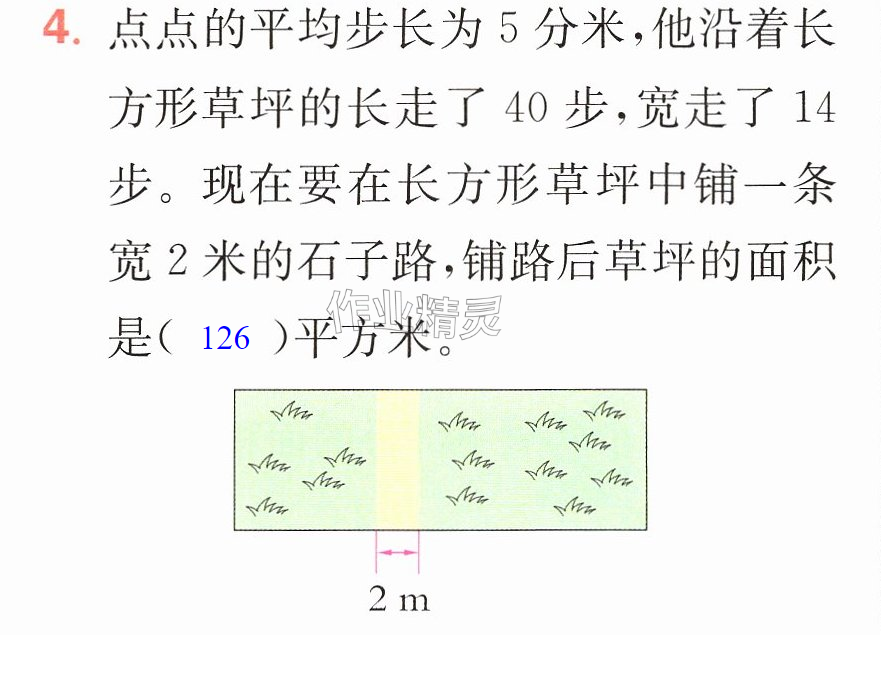 4.点点的平均步长为5分米,他沿着长方形草坪的长走了40步,宽走了14步。现在要在长方形草坪中铺一条宽2米的石子路,铺路后草坪的面积是( 126 )平方米。

2 m

作业精灵